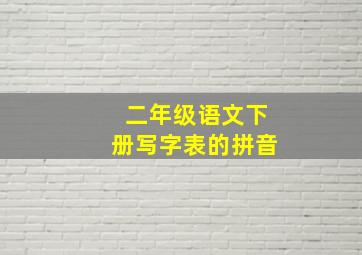 二年级语文下册写字表的拼音